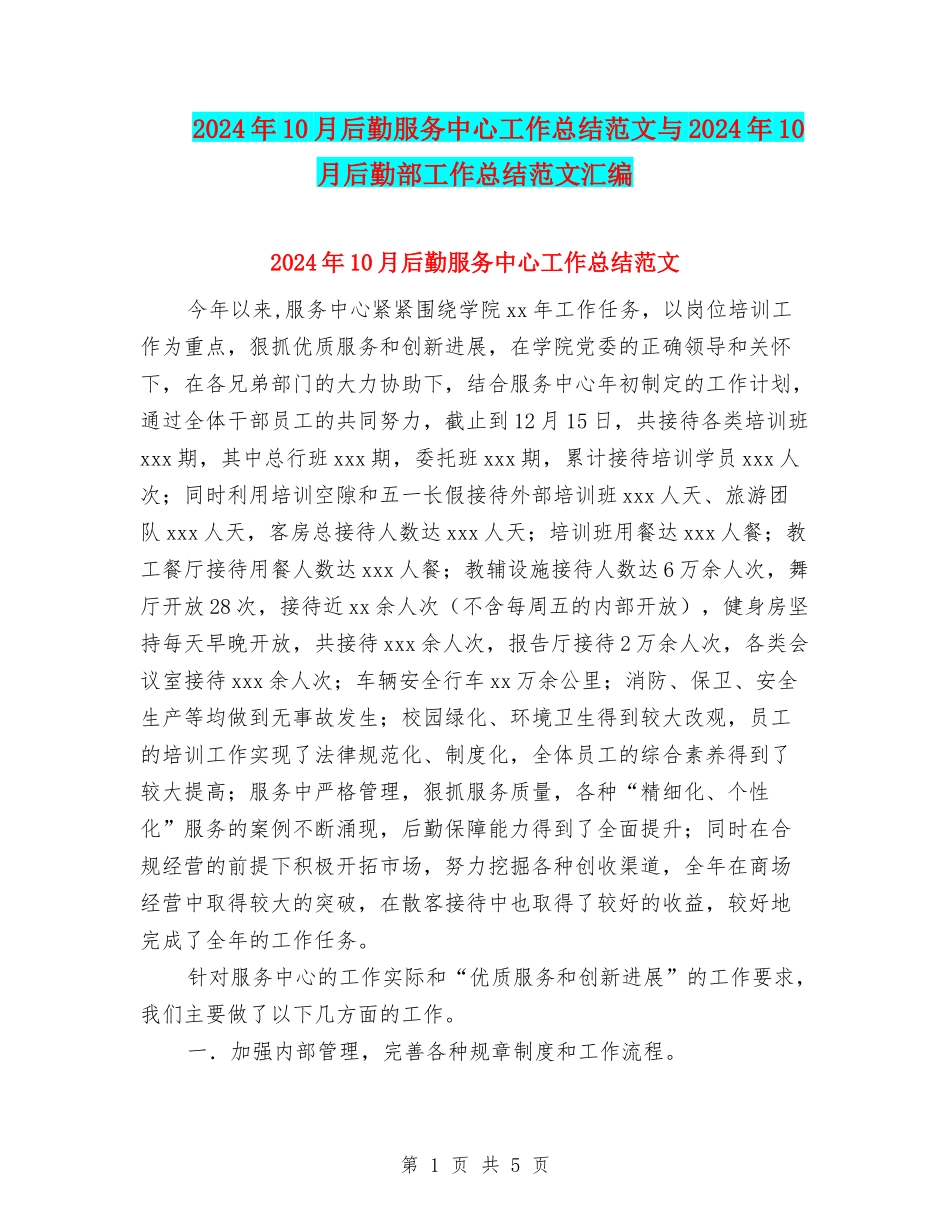 2024年10月后勤服务中心工作总结范文与2024年10月后勤部工作总结范文汇编

2024年10月后勤服务中心工作总结范文

今年以来,服务中心紧紧围绕学院xx年工作任务，以岗位培训工作为重点，狠抓优质服务和创新进展，在学院党委的正确领导和关怀下，在各兄弟部门的大力协助下，结合服务中心年初制定的工作计划，通过全体干部员工的共同努力，截止到12月15日，共接待各类培训班xxx期，其中总行班xxx期，委托班xxx期，累计接待培训学员xxx人次；同时利用培训空隙和五一长假接待外部培训班xxx人天、旅游团队xxx人天，客房总接待人数达xxx人天；培训班用餐达xxx人餐；教工餐厅接待用餐人数达xxx人餐；教辅设施接待人数达6万余人次，舞厅开放28次，接待近xx余人次（不含每周五的内部开放），健身房坚持每天早晚开放，共接待xxx余人次，报告厅接待2万余人次，各类会议室接待xxx余人次；车辆安全行车xx万余公里；消防、保卫、安全生产等均做到无事故发生；校园绿化、环境卫生得到较大改观，员工的培训工作实现了法律规范化、制度化，全体员工的综合素养得到了较大提高；服务中严格管理，狠抓服务质量，各种“精细化、个性化”服务的案例不断涌现，后勤保障能力得到了全面提升；同时在合规经营的前提下积极开拓市场，努力挖掘各种创收渠道，全年在商场经营中取得较大的突破，在散客接待中也取得了较好的收益，较好地完成了全年的工作任务。

针对服务中心的工作实际和“优质服务和创新进展”的工作要求，我们主要做了以下几方面的工作。

一．加强内部管理，完善各种规章制度和工作流程。

第 1 页 共 5 页